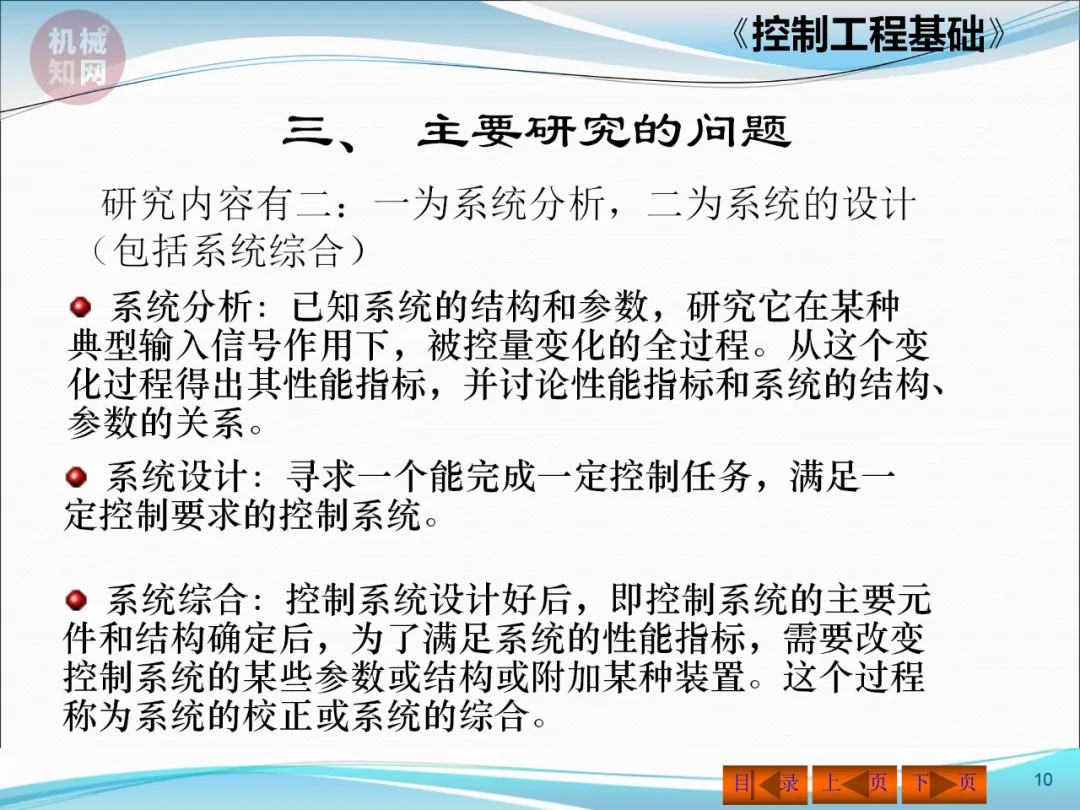 《控制工程基础》

三、 主要研究的问题

研究内容有二：一为系统分析，二为系统的设计（包括系统综合）

• 系统分析：已知系统的结构和参数，研究它在某种典型输入信号作用下，被控量变化的全过程。从这个变化过程得出其性能指标，并讨论性能指标和系统的结构、参数的关系。

• 系统设计：寻求一个能完成一定控制任务，满足一定控制要求的控制系统。

• 系统综合：控制系统设计好后，即控制系统的主要元件和结构确定后，为了满足系统的性能指标，需要改变控制系统的某些参数或结构或附加某种装置。这个过程称为系统的校正或系统的综合。

目录 上页 下页

10

机械知网